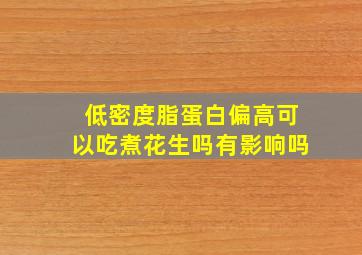 低密度脂蛋白偏高可以吃煮花生吗有影响吗